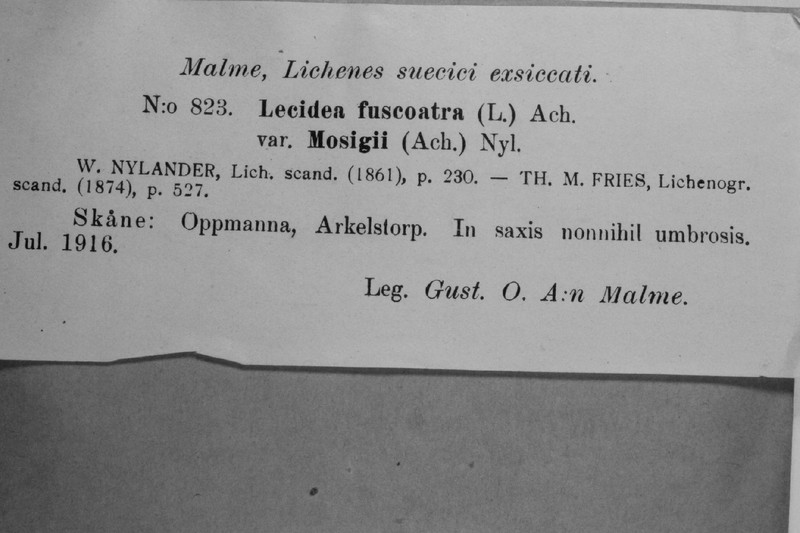 Malme, Lichenes suecici exsiccati.

N:o 823. Lecidea fuscoatra (L.) Ach.
var. Mosigii (Ach.) Nyl.

W. NYLANDER, Lich. scand. (1861), p. 230. — TH. M. FRIES, Lichenogr. scand. (1874), p. 527.

Skåne: Oppmanna, Arkelstorp. In saxis nonnihil umbrosis. Jul. 1916.

Leg. Gust. O. A:n Malme.